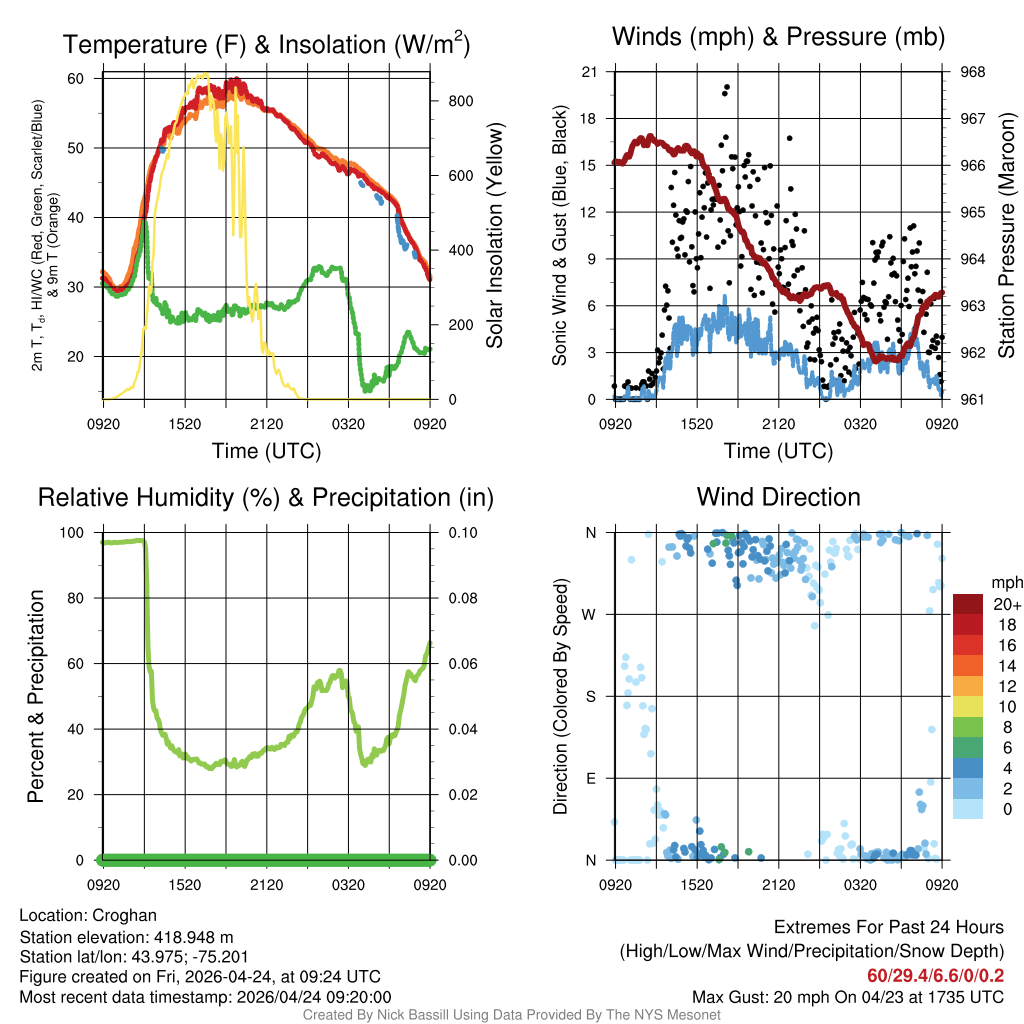 Temperature (F) & Insolation (W/m$^2$)

2m T, T$_d$, HI/WC (Red, Green, Scarlet/Blue) & 9m T (Orange)

60
50
40
30
20

800
600
400
200
0

Solar Insolation (Yellow)

0920 1520 2120 0320 0920

Time (UTC)

Winds (mph) & Pressure (mb)

Sonic Wind & Gust (Blue, Black)

21
18
15
12
9
6
3
0

968
967
966
965
964
963
962
961

Station Pressure (Maroon)

0920 1520 2120 0320 0920

Time (UTC)

Relative Humidity (%) & Precipitation (in)

Percent & Precipitation

100
80
60
40
20
0

0.10
0.08
0.06
0.04
0.02
0.00

0920 1520 2120 0320 0920

Wind Direction

Direction (Colored By Speed)

N
W
S
E
N

0920 1520 2120 0320 0920

mph
20+
18
16
14
12
10
8
6
4
2
0

Location: Croghan
Station elevation: 418.948 m
Station lat/lon: 43.975; -75.201
Figure created on Fri, 2026-04-24, at 09:24 UTC
Most recent data timestamp: 2026/04/24 09:20:00

Extremes For Past 24 Hours
(High/Low/Max Wind/Precipitation/Snow Depth)
60/29.4/6.6/0/0.2
Max Gust: 20 mph On 04/23 at 1735 UTC

Created By Nick Bassill Using Data Provided By The NYS Mesonet